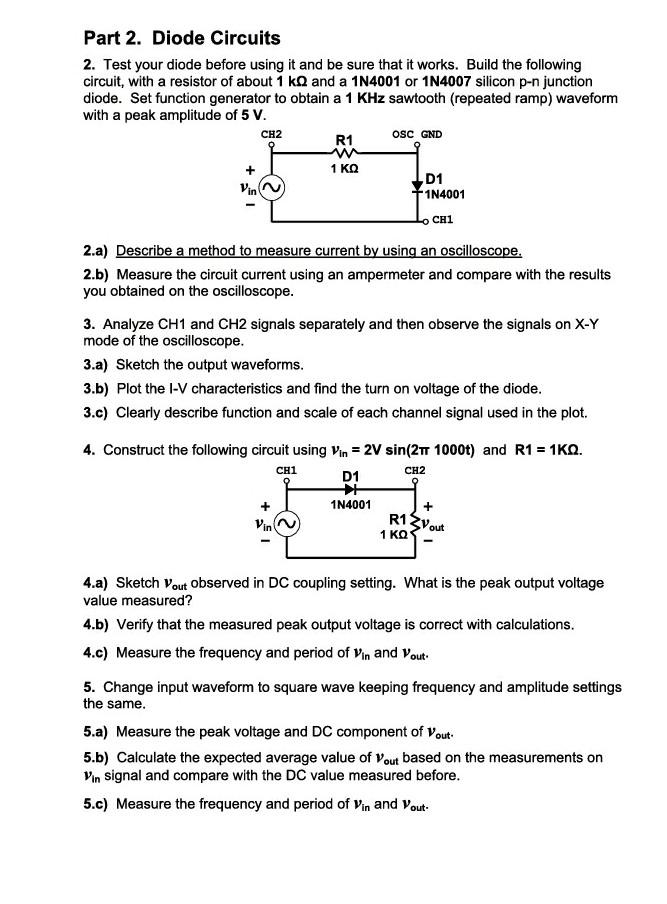 Part 2. Diode Circuits

2. Test your diode before using it and be sure that it works. Build the following circuit, with a resistor of about 1 kΩ and a 1N4001 or 1N4007 silicon p-n junction diode. Set function generator to obtain a 1 KHz sawtooth (repeated ramp) waveform with a peak amplitude of 5 V.

CH2 R1 OSC GND
1 KΩ
+
$v_{in}$
−
D1
1N4001
CH1

2.a) Describe a method to measure current by using an oscilloscope.

2.b) Measure the circuit current using an ampermeter and compare with the results you obtained on the oscilloscope.

3. Analyze CH1 and CH2 signals separately and then observe the signals on X-Y mode of the oscilloscope.

3.a) Sketch the output waveforms.

3.b) Plot the I-V characteristics and find the turn on voltage of the diode.

3.c) Clearly describe function and scale of each channel signal used in the plot.

4. Construct the following circuit using $v_{in}$ = 2V sin(2π 1000t) and R1 = 1KΩ.

CH1 D1 CH2
1N4001
+
$v_{in}$
−
R1
1 KΩ
+
$v_{out}$
−

4.a) Sketch $v_{out}$ observed in DC coupling setting. What is the peak output voltage value measured?

4.b) Verify that the measured peak output voltage is correct with calculations.

4.c) Measure the frequency and period of $v_{in}$ and $v_{out}$.

5. Change input waveform to square wave keeping frequency and amplitude settings the same.

5.a) Measure the peak voltage and DC component of $v_{out}$.

5.b) Calculate the expected average value of $v_{out}$ based on the measurements on $v_{in}$ signal and compare with the DC value measured before.

5.c) Measure the frequency and period of $v_{in}$ and $v_{out}$.